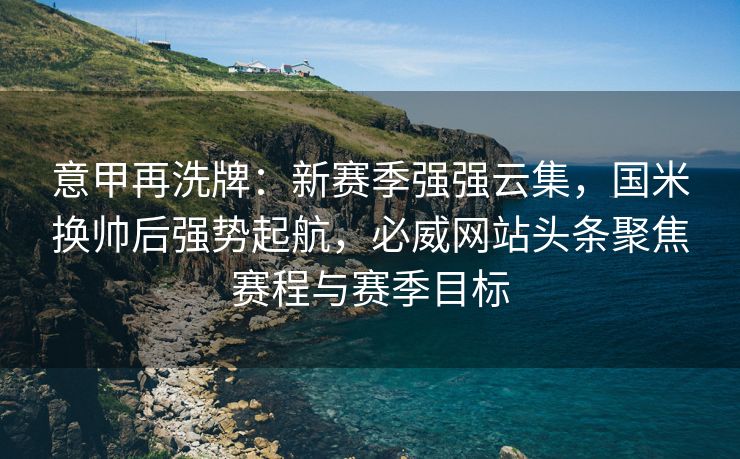 意甲再洗牌：新赛季强强云集，国米换帅后强势起航，必威网站头条聚焦赛程与赛季目标